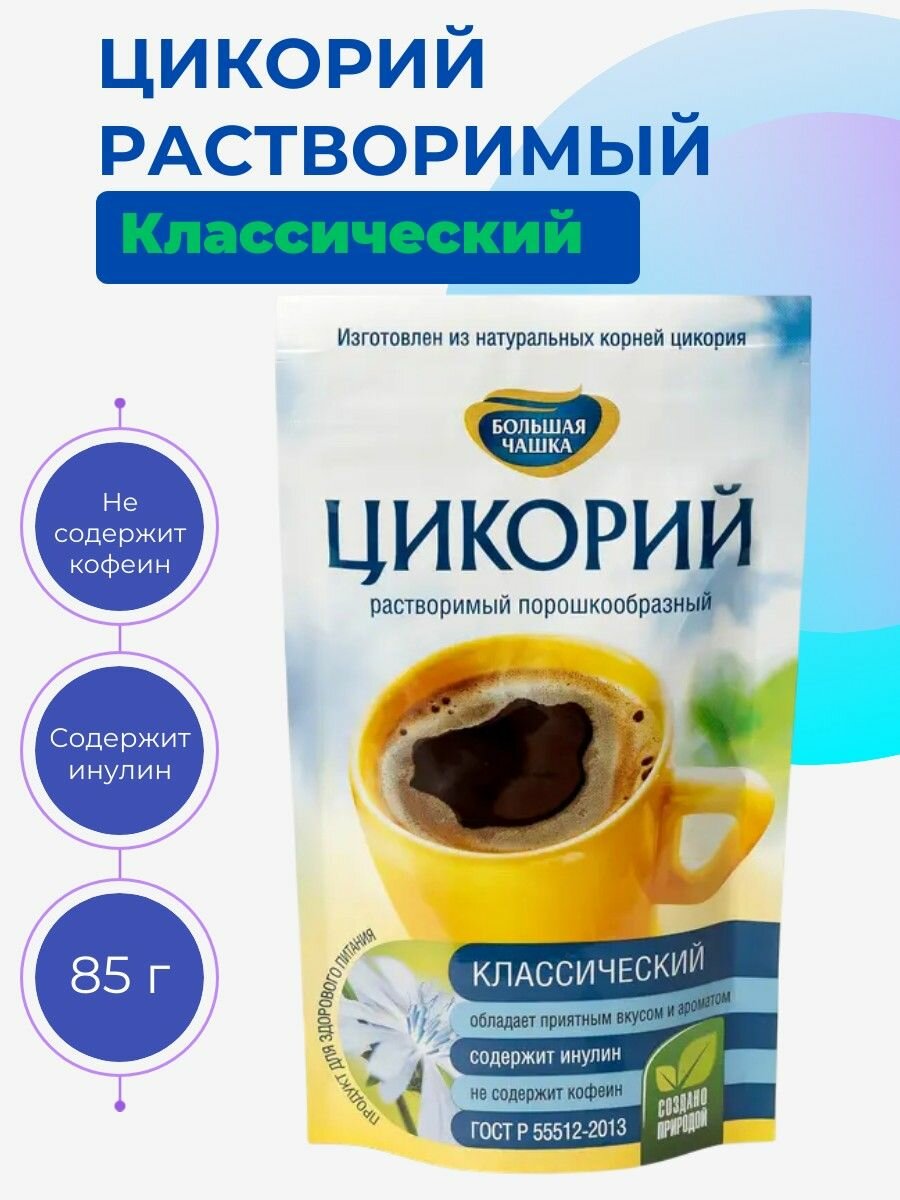 ЦИКОРИЙ РАСТВОРИМЫЙ

Классический

Не содержит кофеин

Содержит инулин

85 г

Изготовлен из натуральных корней цикория

БОЛЬШАЯ ЧАШКА

ЦИКОРИЙ

растворимый порошкообразный

ПРОДУКТ ДЛЯ ЗДОРОВОГО ПИТАНИЯ

КЛАССИЧЕСКИЙ

обладает приятным вкусом и ароматом

содержит инулин

не содержит кофеин

ГОСТ Р 55512-2013

СОЗДАНО ПРИРОДОЙ